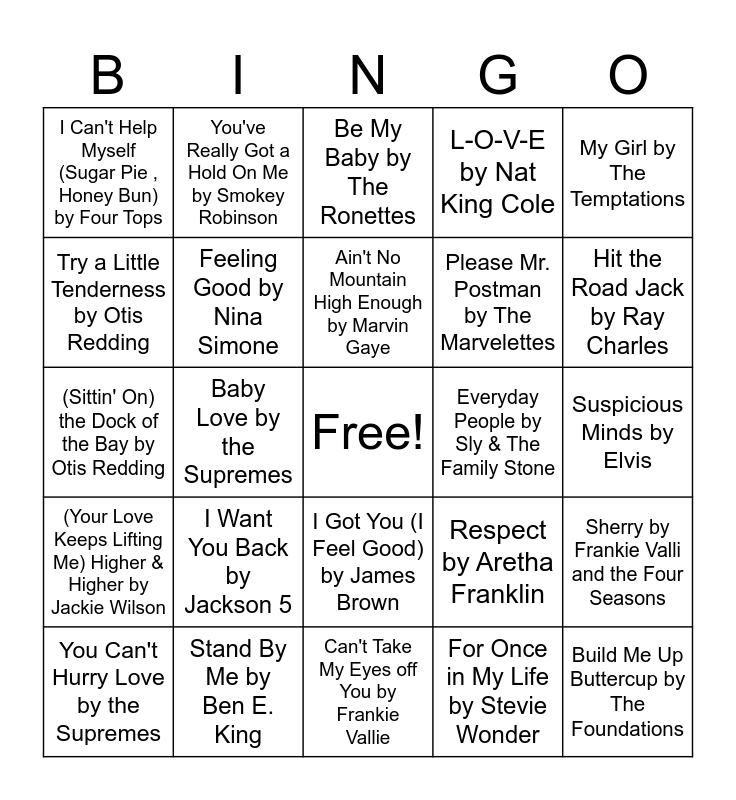 | B | I | N | G | O |
|---|---|---|---|---|
| I Can't Help Myself (Sugar Pie , Honey Bun) by Four Tops | You've Really Got a Hold On Me by Smokey Robinson | Be My Baby by The Ronettes | L-O-V-E by Nat King Cole | My Girl by The Temptations |
| Try a Little Tenderness by Otis Redding | Feeling Good by Nina Simone | Ain't No Mountain High Enough by Marvin Gaye | Please Mr. Postman by The Marvelettes | Hit the Road Jack by Ray Charles |
| (Sittin' On) the Dock of the Bay by Otis Redding | Baby Love by the Supremes | Free! | Everyday People by Sly & The Family Stone | Suspicious Minds by Elvis |
| (Your Love Keeps Lifting Me) Higher & Higher by Jackie Wilson | I Want You Back by Jackson 5 | I Got You (I Feel Good) by James Brown | Respect by Aretha Franklin | Sherry by Frankie Valli and the Four Seasons |
| You Can't Hurry Love by the Supremes | Stand By Me by Ben E. King | Can't Take My Eyes off You by Frankie Vallie | For Once in My Life by Stevie Wonder | Build Me Up Buttercup by The Foundations |